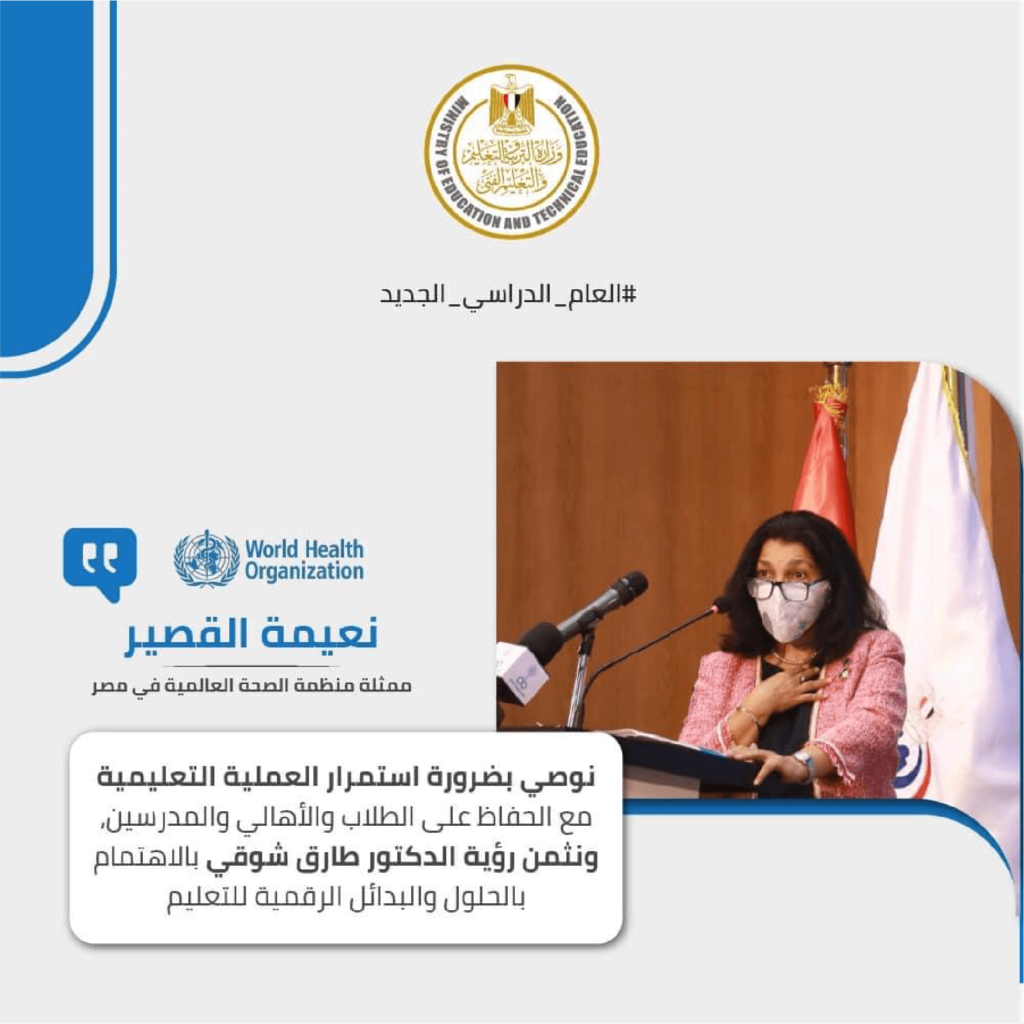 MINISTRY OF EDUCATION AND TECHNICAL EDUCATION
وزارة التربية والتعليم والتعليم الفني

#العام_الدراسي_الجديد

World Health Organization

نعيمة القصير

ممثلة منظمة الصحة العالمية في مصر

نوصي بضرورة استمرار العملية التعليمية مع الحفاظ على الطلاب والأهالي والمدرسين، ونثمن رؤية الدكتور طارق شوقي بالاهتمام بالحلول والبدائل الرقمية للتعليم